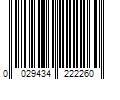 0 029434 222260